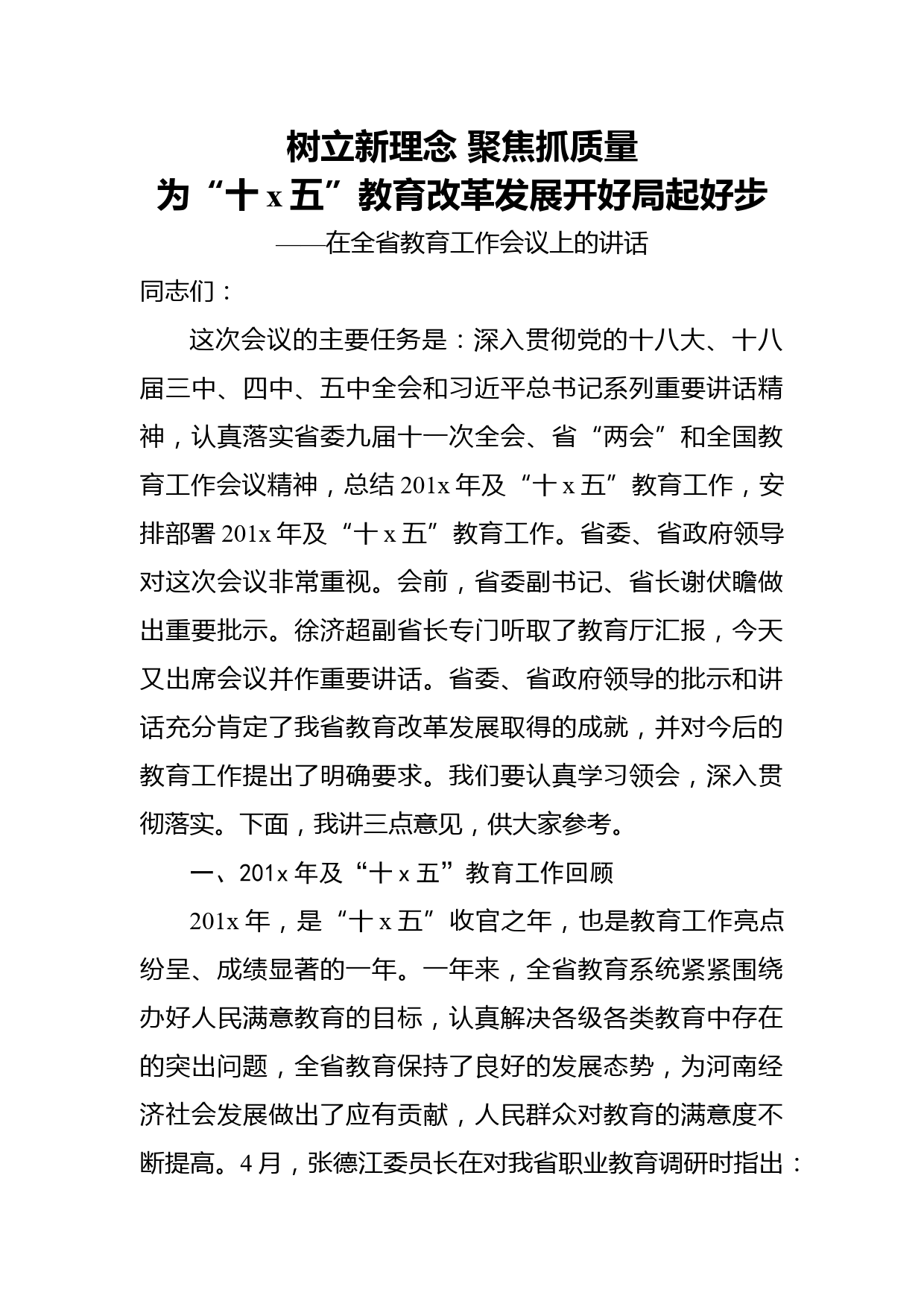 树立新理念 聚焦抓质量
为“十 x 五”教育改革发展开好局起好步
——在全省教育工作会议上的讲话

同志们：

这次会议的主要任务是：深入贯彻党的十八大、十八届三中、四中、五中全会和习近平总书记系列重要讲话精神，认真落实省委九届十一次全会、省“两会”和全国教育工作会议精神，总结 201x 年及“十 x 五”教育工作，安排部署 201x 年及“十 x 五”教育工作。省委、省政府领导对这次会议非常重视。会前，省委副书记、省长谢伏瞻做出重要批示。徐济超副省长专门听取了教育厅汇报，今天又出席会议并作重要讲话。省委、省政府领导的批示和讲话充分肯定了我省教育改革发展取得的成就，并对今后的教育工作提出了明确要求。我们要认真学习领会，深入贯彻落实。下面，我讲三点意见，供大家参考。

一、201x 年及“十 x 五”教育工作回顾

201x 年，是“十 x 五”收官之年，也是教育工作亮点纷呈、成绩显著的一年。一年来，全省教育系统紧紧围绕办好人民满意教育的目标，认真解决各级各类教育中存在的突出问题，全省教育保持了良好的发展态势，为河南经济社会发展做出了应有贡献，人民群众对教育的满意度不断提高。4 月，张德江委员长在对我省职业教育调研时指出：